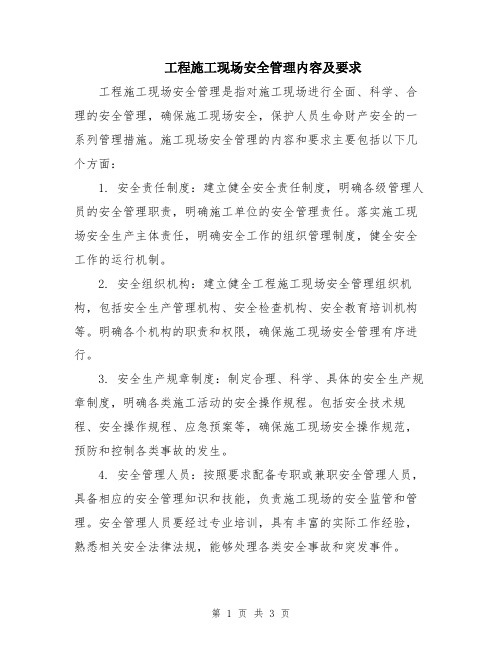 工程施工现场安全管理内容及要求

工程施工现场安全管理是指对施工现场进行全面、科学、合理的安全管理，确保施工现场安全，保护人员生命财产安全的一系列管理措施。施工现场安全管理的内容和要求主要包括以下几个方面：

1. 安全责任制度：建立健全安全责任制度，明确各级管理人员的安全管理职责，明确施工单位的安全管理责任。落实施工现场安全生产主体责任，明确安全工作的组织管理制度，健全安全工作的运行机制。

2. 安全组织机构：建立健全工程施工现场安全管理组织机构，包括安全生产管理机构、安全检查机构、安全教育培训机构等。明确各个机构的职责和权限，确保施工现场安全管理有序进行。

3. 安全生产规章制度：制定合理、科学、具体的安全生产规章制度，明确各类施工活动的安全操作规程。包括安全技术规程、安全操作规程、应急预案等，确保施工现场安全操作规范，预防和控制各类事故的发生。

4. 安全管理人员：按照要求配备专职或兼职安全管理人员，具备相应的安全管理知识和技能，负责施工现场的安全监管和管理。安全管理人员要经过专业培训，具有丰富的实际工作经验，熟悉相关安全法律法规，能够处理各类安全事故和突发事件。

第 1 页 共 3 页